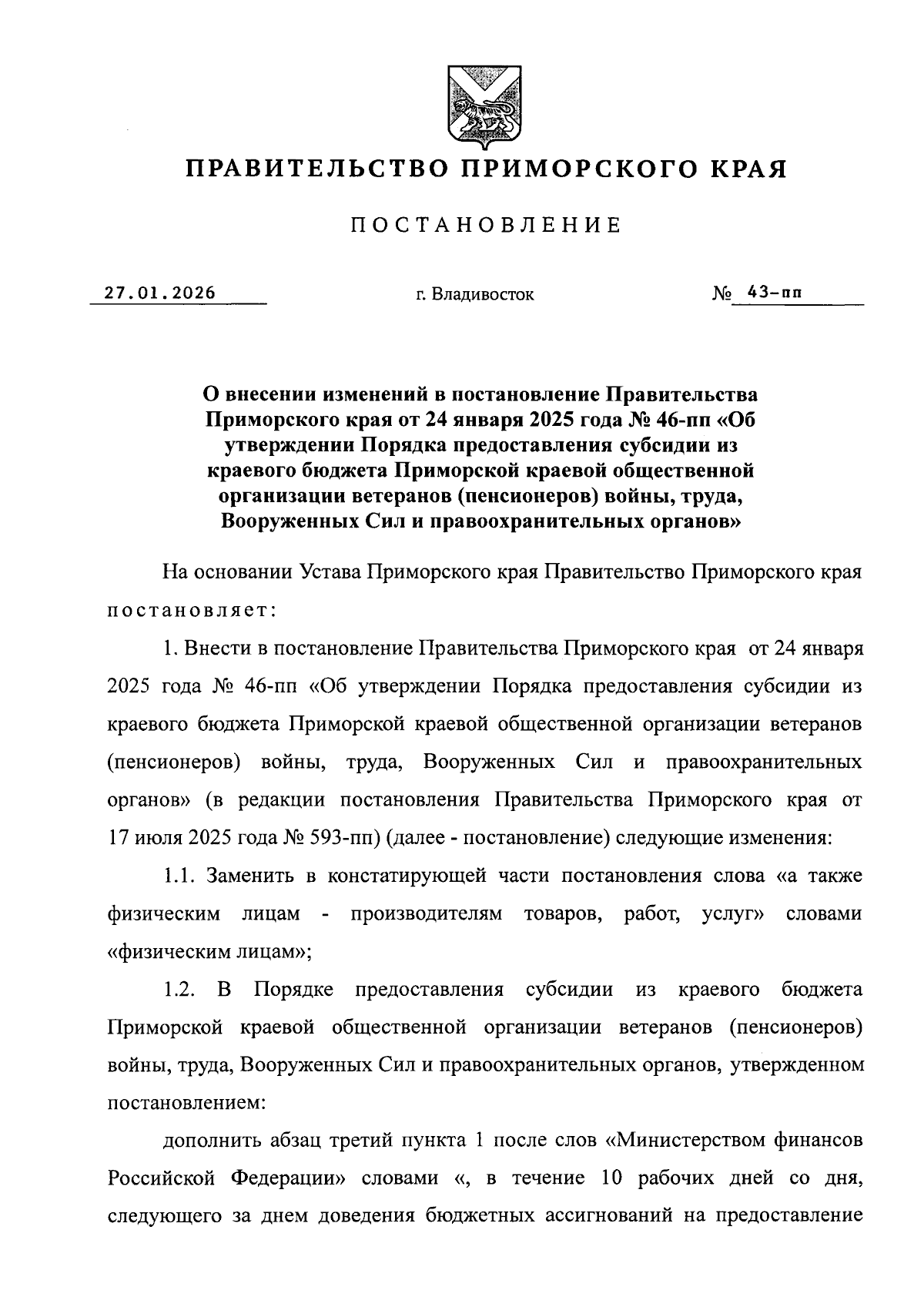 ПРАВИТЕЛЬСТВО ПРИМОРСКОГО КРАЯ

ПОСТАНОВЛЕНИЕ

27.01.2026 г. Владивосток № 43-пп

О внесении изменений в постановление Правительства Приморского края от 24 января 2025 года № 46-пп «Об утверждении Порядка предоставления субсидии из краевого бюджета Приморской краевой общественной организации ветеранов (пенсионеров) войны, труда, Вооруженных Сил и правоохранительных органов»

На основании Устава Приморского края Правительство Приморского края постановляет:

1. Внести в постановление Правительства Приморского края от 24 января 2025 года № 46-пп «Об утверждении Порядка предоставления субсидии из краевого бюджета Приморской краевой общественной организации ветеранов (пенсионеров) войны, труда, Вооруженных Сил и правоохранительных органов» (в редакции постановления Правительства Приморского края от 17 июля 2025 года № 593-пп) (далее - постановление) следующие изменения:

1.1. Заменить в констатирующей части постановления слова «а также физическим лицам - производителям товаров, работ, услуг» словами «физическим лицам»;

1.2. В Порядке предоставления субсидии из краевого бюджета Приморской краевой общественной организации ветеранов (пенсионеров) войны, труда, Вооруженных Сил и правоохранительных органов, утвержденном постановлением:

дополнить абзац третий пункта 1 после слов «Министерством финансов Российской Федерации» словами «, в течение 10 рабочих дней со дня, следующего за днем доведения бюджетных ассигнований на предоставление